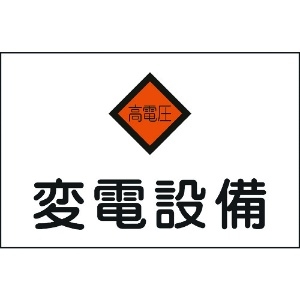 高電圧

変電設備